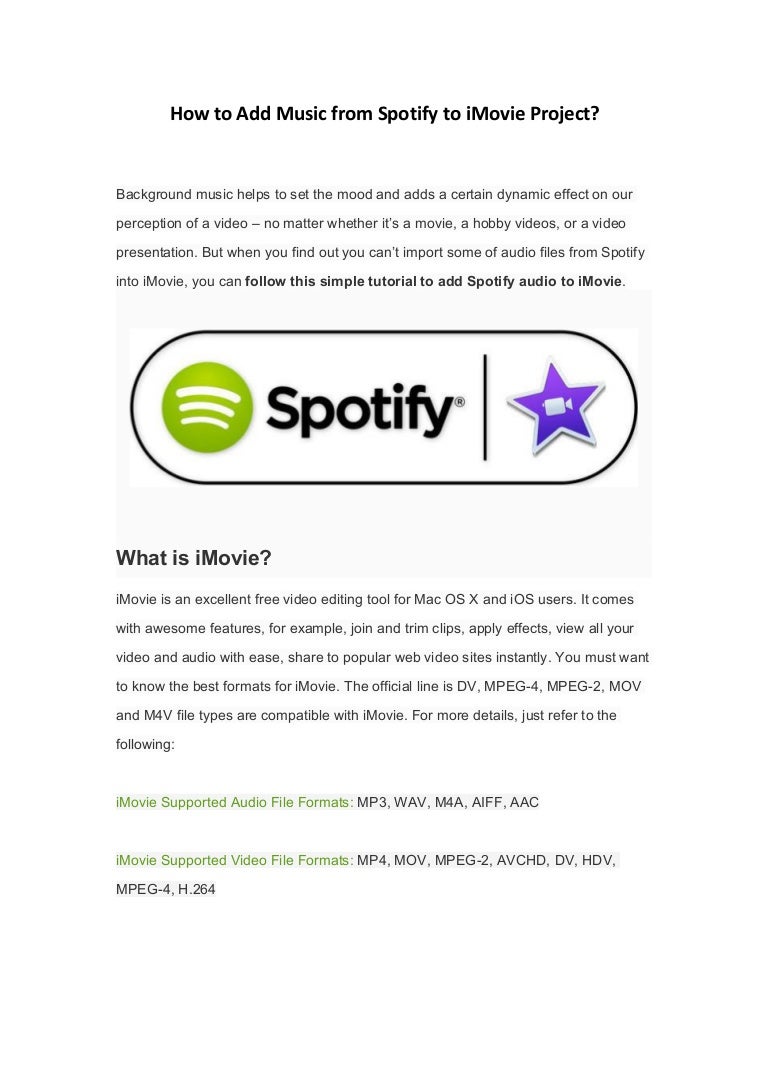 How to Add Music from Spotify to iMovie Project?

Background music helps to set the mood and adds a certain dynamic effect on our perception of a video – no matter whether it's a movie, a hobby videos, or a video presentation. But when you find out you can't import some of audio files from Spotify into iMovie, you can follow this simple tutorial to add Spotify audio to iMovie.

Spotify®

What is iMovie?

iMovie is an excellent free video editing tool for Mac OS X and iOS users. It comes with awesome features, for example, join and trim clips, apply effects, view all your video and audio with ease, share to popular web video sites instantly. You must want to know the best formats for iMovie. The official line is DV, MPEG-4, MPEG-2, MOV and M4V file types are compatible with iMovie. For more details, just refer to the following:

iMovie Supported Audio File Formats: MP3, WAV, M4A, AIFF, AAC

iMovie Supported Video File Formats: MP4, MOV, MPEG-2, AVCHD, DV, HDV, MPEG-4, H.264